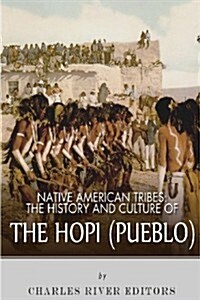 NATIVE AMERICAN TRIBES: THE HISTORY AND CULTURE OF

THE HOPI (PUEBLO)

by

CHARLES RIVER EDITORS